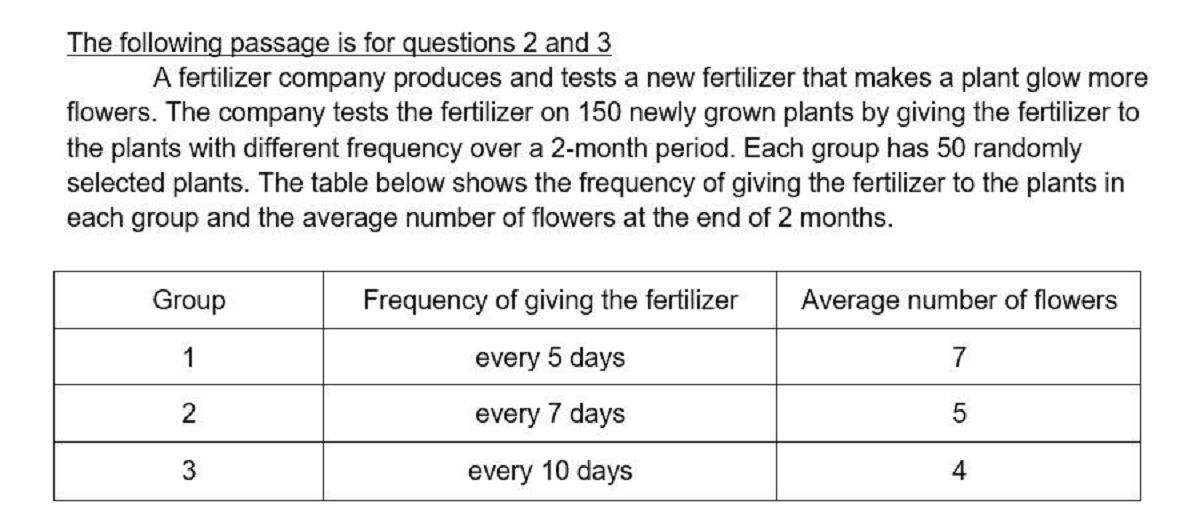 The following passage is for questions 2 and 3

A fertilizer company produces and tests a new fertilizer that makes a plant glow more flowers. The company tests the fertilizer on 150 newly grown plants by giving the fertilizer to the plants with different frequency over a 2-month period. Each group has 50 randomly selected plants. The table below shows the frequency of giving the fertilizer to the plants in each group and the average number of flowers at the end of 2 months.

| Group | Frequency of giving the fertilizer | Average number of flowers |
|---|---|---|
| 1 | every 5 days | 7 |
| 2 | every 7 days | 5 |
| 3 | every 10 days | 4 |